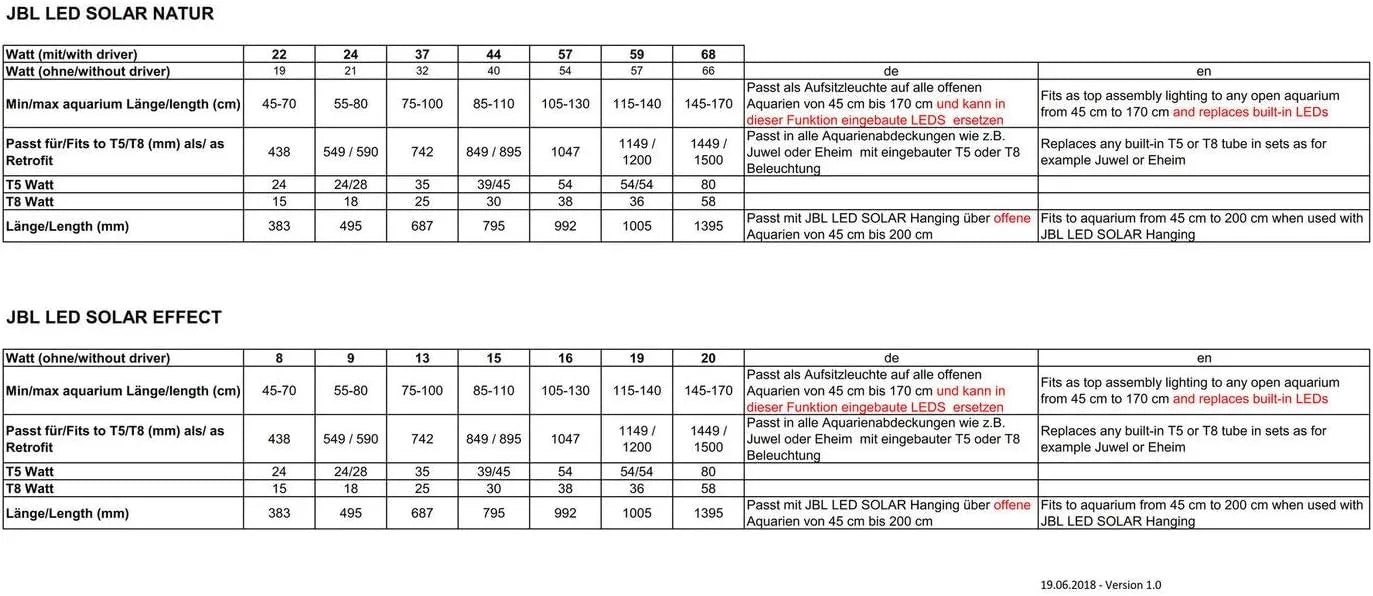 JBL LED SOLAR NATUR

| Watt (mit/with driver) | 22 | 24 | 37 | 44 | 57 | 59 | 68 | | |
|---|---|---|---|---|---|---|---|---|---|
| Watt (ohne/without driver) | 19 | 21 | 32 | 40 | 54 | 57 | 66 | de | en |
| Min/max aquarium Länge/length (cm) | 45-70 | 55-80 | 75-100 | 85-110 | 105-130 | 115-140 | 145-170 | Passt als Aufsitzleuchte auf alle offenen Aquarien von 45 cm bis 170 cm und kann in dieser Funktion eingebaute LEDS ersetzen | Fits as top assembly lighting to any open aquarium from 45 cm to 170 cm and replaces built-in LEDs |
| Passt für/Fits to T5/T8 (mm) als/ as Retrofit | 438 | 549 / 590 | 742 | 849 / 895 | 1047 | 1149 / 1200 | 1449 / 1500 | Passt in alle Aquarienabdeckungen wie z.B. Juwel oder Eheim mit eingebauter T5 oder T8 Beleuchtung | Replaces any built-in T5 or T8 tube in sets as for example Juwel or Eheim |
| T5 Watt | 24 | 24/28 | 35 | 39/45 | 54 | 54/54 | 80 | | |
| T8 Watt | 15 | 18 | 25 | 30 | 38 | 36 | 58 | | |
| Länge/Length (mm) | 383 | 495 | 687 | 795 | 992 | 1005 | 1395 | Passt mit JBL LED SOLAR Hanging über offene Aquarien von 45 cm bis 200 cm | Fits to aquarium from 45 cm to 200 cm when used with JBL LED SOLAR Hanging |

JBL LED SOLAR EFFECT

| Watt (ohne/without driver) | 8 | 9 | 13 | 15 | 16 | 19 | 20 | de | en |
|---|---|---|---|---|---|---|---|---|---|
| Min/max aquarium Länge/length (cm) | 45-70 | 55-80 | 75-100 | 85-110 | 105-130 | 115-140 | 145-170 | Passt als Aufsitzleuchte auf alle offenen Aquarien von 45 cm bis 170 cm und kann in dieser Funktion eingebaute LEDS ersetzen | Fits as top assembly lighting to any open aquarium from 45 cm to 170 cm and replaces built-in LEDs |
| Passt für/Fits to T5/T8 (mm) als/ as Retrofit | 438 | 549 / 590 | 742 | 849 / 895 | 1047 | 1149 / 1200 | 1449 / 1500 | Passt in alle Aquarienabdeckungen wie z.B. Juwel oder Eheim mit eingebauter T5 oder T8 Beleuchtung | Replaces any built-in T5 or T8 tube in sets as for example Juwel or Eheim |
| T5 Watt | 24 | 24/28 | 35 | 39/45 | 54 | 54/54 | 80 | | |
| T8 Watt | 15 | 18 | 25 | 30 | 38 | 36 | 58 | | |
| Länge/Length (mm) | 383 | 495 | 687 | 795 | 992 | 1005 | 1395 | Passt mit JBL LED SOLAR Hanging über offene Aquarien von 45 cm bis 200 cm | Fits to aquarium from 45 cm to 200 cm when used with JBL LED SOLAR Hanging |

19.06.2018 - Version 1.0